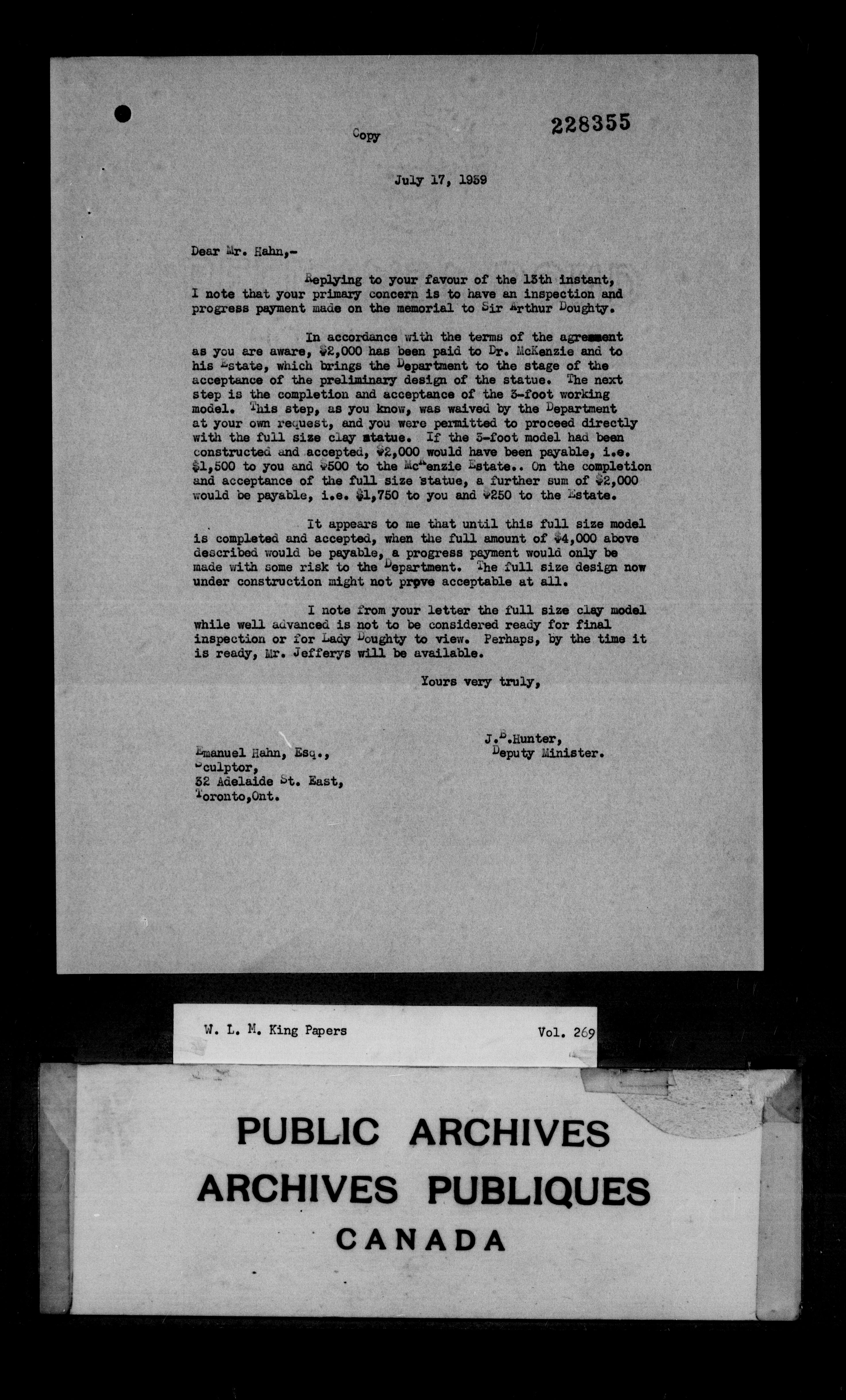 Copy

228355

July 17, 1939

Dear Mr. Hahn,-

Replying to your favour of the 13th instant, I note that your primary concern is to have an inspection and progress payment made on the memorial to Sir Arthur Doughty.

In accordance with the terms of the agreement as you are aware, $2,000 has been paid to Dr. McKenzie and to his Estate, which brings the Department to the stage of the acceptance of the preliminary design of the statue. The next step is the completion and acceptance of the 3-foot working model. This step, as you know, was waived by the Department at your own request, and you were permitted to proceed directly with the full size clay statue. If the 3-foot model had been constructed and accepted, $2,000 would have been payable, i.e. $1,500 to you and $500 to the McKenzie Estate.. On the completion and acceptance of the full size statue, a further sum of $2,000 would be payable, i.e. $1,750 to you and $250 to the Estate.

It appears to me that until this full size model is completed and accepted, when the full amount of $4,000 above described would be payable, a progress payment would only be made with some risk to the Department. The full size design now under construction might not prove acceptable at all.

I note from your letter the full size clay model while well advanced is not to be considered ready for final inspection or for Lady Doughty to view. Perhaps, by the time it is ready, Mr. Jefferys will be available.

Yours very truly,

J.B.Hunter,
Deputy Minister.

Emanuel Hahn, Esq.,
Sculptor,
32 Adelaide St. East,
Toronto,Ont.

W. L. M. King Papers Vol. 269

PUBLIC ARCHIVES
ARCHIVES PUBLIQUES
CANADA